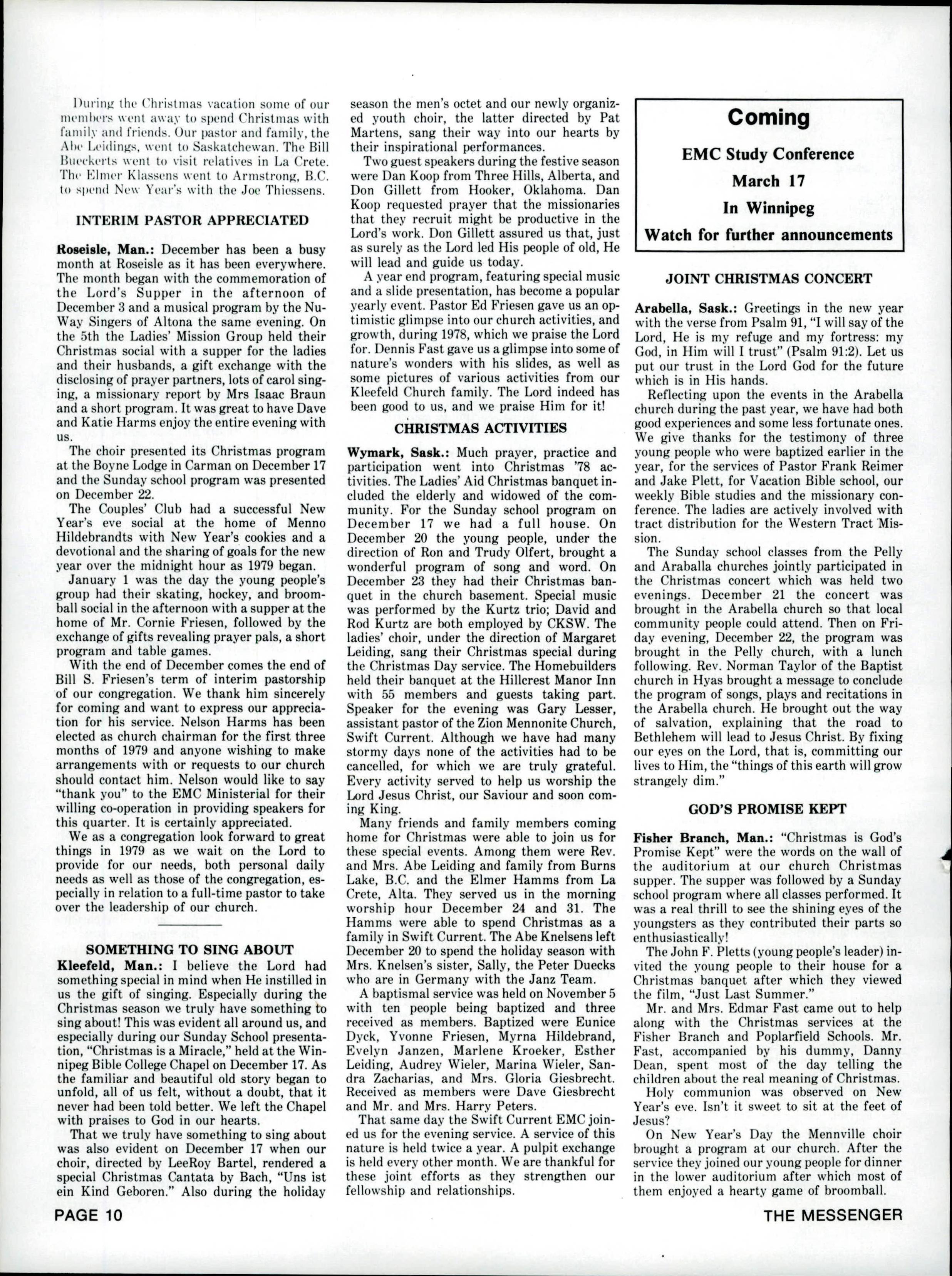 During the Christmas vacation some of our members went away to spend Christmas with family and friends. Our pastor and family, the Abe Leidings, went to Saskatchewan. The Bill Bueckerts went to visit relatives in La Crete. The Elmer Klassens went to Armstrong, B.C. to spend New Year's with the Joe Thiessens.

INTERIM PASTOR APPRECIATED

Roseisle, Man.: December has been a busy month at Roseisle as it has been everywhere. The month began with the commemoration of the Lord's Supper in the afternoon of December 3 and a musical program by the Nu-Way Singers of Altona the same evening. On the 5th the Ladies' Mission Group held their Christmas social with a supper for the ladies and their husbands, a gift exchange with the disclosing of prayer partners, lots of carol singing, a missionary report by Mrs Isaac Braun and a short program. It was great to have Dave and Katie Harms enjoy the entire evening with us.

The choir presented its Christmas program at the Boyne Lodge in Carman on December 17 and the Sunday school program was presented on December 22.

The Couples' Club had a successful New Year's eve social at the home of Menno Hildebrandts with New Year's cookies and a devotional and the sharing of goals for the new year over the midnight hour as 1979 began.

January 1 was the day the young people's group had their skating, hockey, and broomball social in the afternoon with a supper at the home of Mr. Cornie Friesen, followed by the exchange of gifts revealing prayer pals, a short program and table games.

With the end of December comes the end of Bill S. Friesen's term of interim pastorship of our congregation. We thank him sincerely for coming and want to express our appreciation for his service. Nelson Harms has been elected as church chairman for the first three months of 1979 and anyone wishing to make arrangements with or requests to our church should contact him. Nelson would like to say "thank you" to the EMC Ministerial for their willing co-operation in providing speakers for this quarter. It is certainly appreciated.

We as a congregation look forward to great things in 1979 as we wait on the Lord to provide for our needs, both personal daily needs as well as those of the congregation, especially in relation to a full-time pastor to take over the leadership of our church.

SOMETHING TO SING ABOUT

Kleefeld, Man.: I believe the Lord had something special in mind when He instilled in us the gift of singing. Especially during the Christmas season we truly have something to sing about! This was evident all around us, and especially during our Sunday School presentation, "Christmas is a Miracle," held at the Winnipeg Bible College Chapel on December 17. As the familiar and beautiful old story began to unfold, all of us felt, without a doubt, that it never had been told better. We left the Chapel with praises to God in our hearts.

That we truly have something to sing about was also evident on December 17 when our choir, directed by LeeRoy Bartel, rendered a special Christmas Cantata by Bach, "Uns ist ein Kind Geboren." Also during the holiday season the men's octet and our newly organized youth choir, the latter directed by Pat Martens, sang their way into our hearts by their inspirational performances.

Two guest speakers during the festive season were Dan Koop from Three Hills, Alberta, and Don Gillett from Hooker, Oklahoma. Dan Koop requested prayer that the missionaries that they recruit might be productive in the Lord's work. Don Gillett assured us that, just as surely as the Lord led His people of old, He will lead and guide us today.

A year end program, featuring special music and a slide presentation, has become a popular yearly event. Pastor Ed Friesen gave us an optimistic glimpse into our church activities, and growth, during 1978, which we praise the Lord for. Dennis Fast gave us a glimpse into some of nature's wonders with his slides, as well as some pictures of various activities from our Kleefeld Church family. The Lord indeed has been good to us, and we praise Him for it!

CHRISTMAS ACTIVITIES

Wymark, Sask.: Much prayer, practice and participation went into Christmas '78 activities. The Ladies' Aid Christmas banquet included the elderly and widowed of the community. For the Sunday school program on December 17 we had a full house. On December 20 the young people, under the direction of Ron and Trudy Olfert, brought a wonderful program of song and word. On December 23 they had their Christmas banquet in the church basement. Special music was performed by the Kurtz trio; David and Rod Kurtz are both employed by CKSW. The ladies' choir, under the direction of Margaret Leiding, sang their Christmas special during the Christmas Day service. The Homebuilders held their banquet at the Hillcrest Manor Inn with 55 members and guests taking part. Speaker for the evening was Gary Lesser, assistant pastor of the Zion Mennonite Church, Swift Current. Although we have had many stormy days none of the activities had to be cancelled, for which we are truly grateful. Every activity served to help us worship the Lord Jesus Christ, our Saviour and soon coming King.

Many friends and family members coming home for Christmas were able to join us for these special events. Among them were Rev. and Mrs. Abe Leiding and family from Burns Lake, B.C. and the Elmer Hamms from La Crete, Alta. They served us in the morning worship hour December 24 and 31. The Hamms were able to spend Christmas as a family in Swift Current. The Abe Knelsens left December 20 to spend the holiday season with Mrs. Knelsen's sister, Sally, the Peter Duecks who are in Germany with the Janz Team.

A baptismal service was held on November 5 with ten people being baptized and three received as members. Baptized were Eunice Dyck, Yvonne Friesen, Myrna Hildebrand, Evelyn Janzen, Marlene Kroeker, Esther Leiding, Audrey Wieler, Marina Wieler, Sandra Zacharias, and Mrs. Gloria Giesbrecht. Received as members were Dave Giesbrecht and Mr. and Mrs. Harry Peters.

That same day the Swift Current EMC joined us for the evening service. A service of this nature is held twice a year. A pulpit exchange is held every other month. We are thankful for these joint efforts as they strengthen our fellowship and relationships.

Coming
EMC Study Conference
March 17
In Winnipeg
Watch for further announcements

JOINT CHRISTMAS CONCERT

Arabella, Sask.: Greetings in the new year with the verse from Psalm 91, "I will say of the Lord, He is my refuge and my fortress: my God, in Him will I trust" (Psalm 91:2). Let us put our trust in the Lord God for the future which is in His hands.

Reflecting upon the events in the Arabella church during the past year, we have had both good experiences and some less fortunate ones. We give thanks for the testimony of three young people who were baptized earlier in the year, for the services of Pastor Frank Reimer and Jake Plett, for Vacation Bible school, our weekly Bible studies and the missionary conference. The ladies are actively involved with tract distribution for the Western Tract Mission.

The Sunday school classes from the Pelly and Araballa churches jointly participated in the Christmas concert which was held two evenings. December 21 the concert was brought in the Arabella church so that local community people could attend. Then on Friday evening, December 22, the program was brought in the Pelly church, with a lunch following. Rev. Norman Taylor of the Baptist church in Hyas brought a message to conclude the program of songs, plays and recitations in the Arabella church. He brought out the way of salvation, explaining that the road to Bethlehem will lead to Jesus Christ. By fixing our eyes on the Lord, that is, committing our lives to Him, the "things of this earth will grow strangely dim."

GOD'S PROMISE KEPT

Fisher Branch, Man.: "Christmas is God's Promise Kept" were the words on the wall of the auditorium at our church Christmas supper. The supper was followed by a Sunday school program where all classes performed. It was a real thrill to see the shining eyes of the youngsters as they contributed their parts so enthusiastically!

The John F. Pletts (young people's leader) invited the young people to their house for a Christmas banquet after which they viewed the film, "Just Last Summer."

Mr. and Mrs. Edmar Fast came out to help along with the Christmas services at the Fisher Branch and Poplarfield Schools. Mr. Fast, accompanied by his dummy, Danny Dean, spent most of the day telling the children about the real meaning of Christmas.

Holy communion was observed on New Year's eve. Isn't it sweet to sit at the feet of Jesus?

On New Year's Day the Mennville choir brought a program at our church. After the service they joined our young people for dinner in the lower auditorium after which most of them enjoyed a hearty game of broomball.

PAGE 10

THE MESSENGER